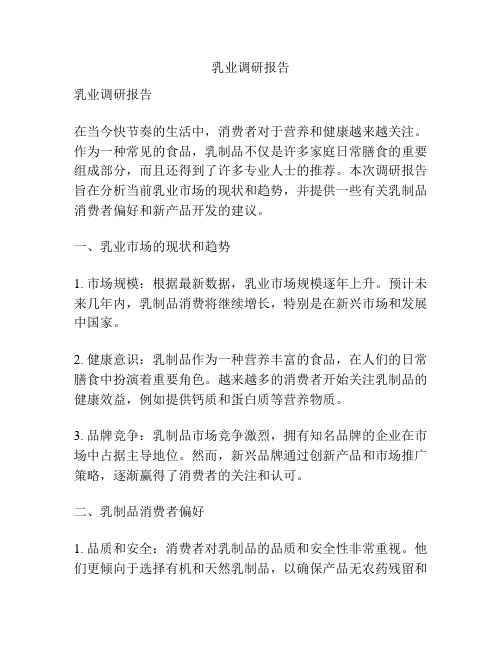 乳业调研报告

乳业调研报告

在当今快节奏的生活中，消费者对于营养和健康越来越关注。作为一种常见的食品，乳制品不仅是许多家庭日常膳食的重要组成部分，而且还得到了许多专业人士的推荐。本次调研报告旨在分析当前乳业市场的现状和趋势，并提供一些有关乳制品消费者偏好和新产品开发的建议。

一、乳业市场的现状和趋势

1. 市场规模：根据最新数据，乳业市场规模逐年上升。预计未来几年内，乳制品消费将继续增长，特别是在新兴市场和发展中国家。

2. 健康意识：乳制品作为一种营养丰富的食品，在人们的日常膳食中扮演着重要角色。越来越多的消费者开始关注乳制品的健康效益，例如提供钙质和蛋白质等营养物质。

3. 品牌竞争：乳制品市场竞争激烈，拥有知名品牌的企业在市场中占据主导地位。然而，新兴品牌通过创新产品和市场推广策略，逐渐赢得了消费者的关注和认可。

二、乳制品消费者偏好

1. 品质和安全：消费者对乳制品的品质和安全性非常重视。他们更倾向于选择有机和天然乳制品，以确保产品无农药残留和